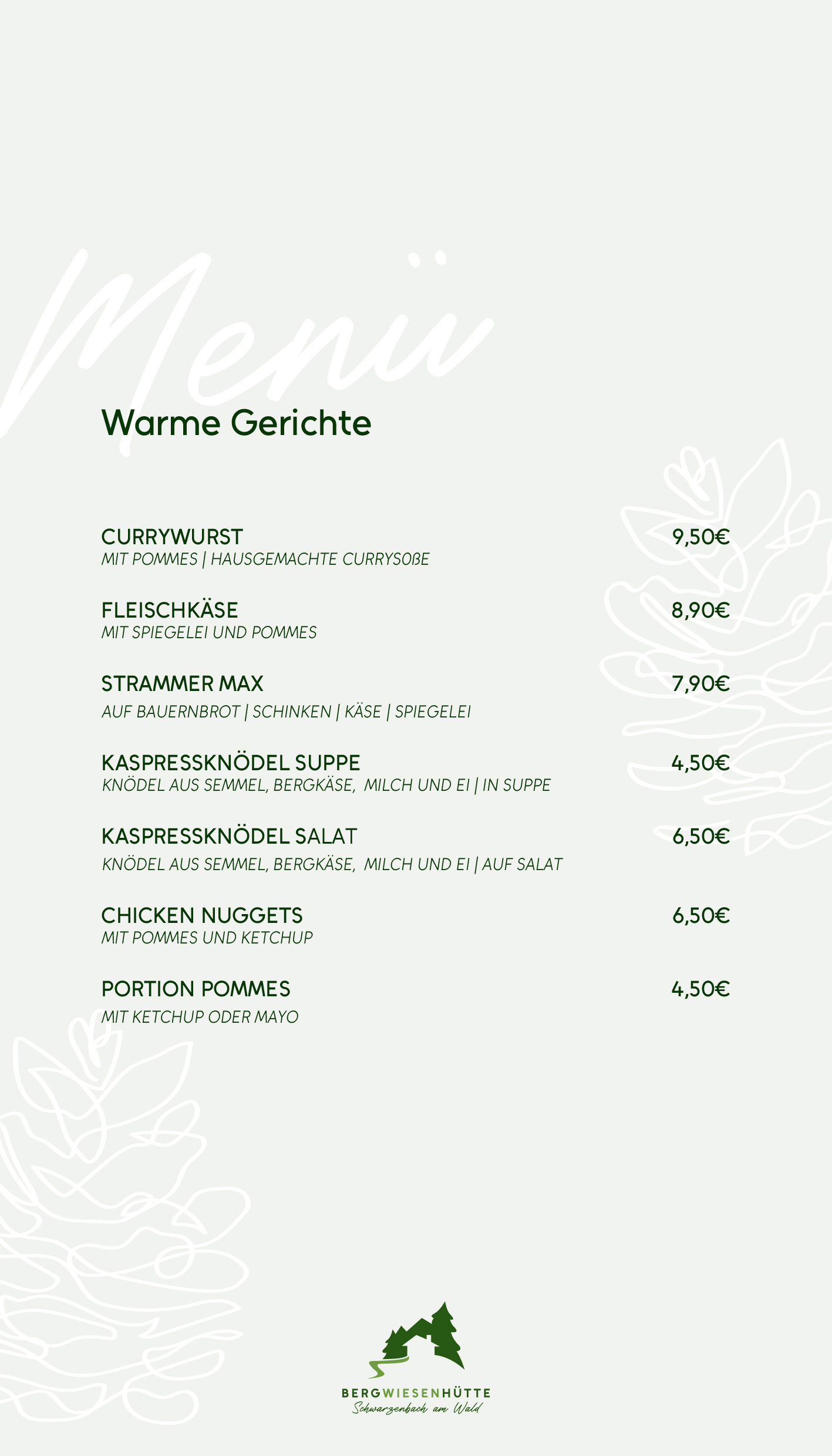 Menü

Warme Gerichte

CURRYWURST 9,50€
MIT POMMES | HAUSGEMACHTE CURRYSOßE

FLEISCHKÄSE 8,90€
MIT SPIEGELEI UND POMMES

STRAMMER MAX 7,90€
AUF BAUERNBROT | SCHINKEN | KÄSE | SPIEGELEI

KASPRESSKNÖDEL SUPPE 4,50€
KNÖDEL AUS SEMMEL, BERGKÄSE, MILCH UND EI | IN SUPPE

KASPRESSKNÖDEL SALAT 6,50€
KNÖDEL AUS SEMMEL, BERGKÄSE, MILCH UND EI | AUF SALAT

CHICKEN NUGGETS 6,50€
MIT POMMES UND KETCHUP

PORTION POMMES 4,50€
MIT KETCHUP ODER MAYO

BERGWIESENHÜTTE
Schwarzenbach am Wald